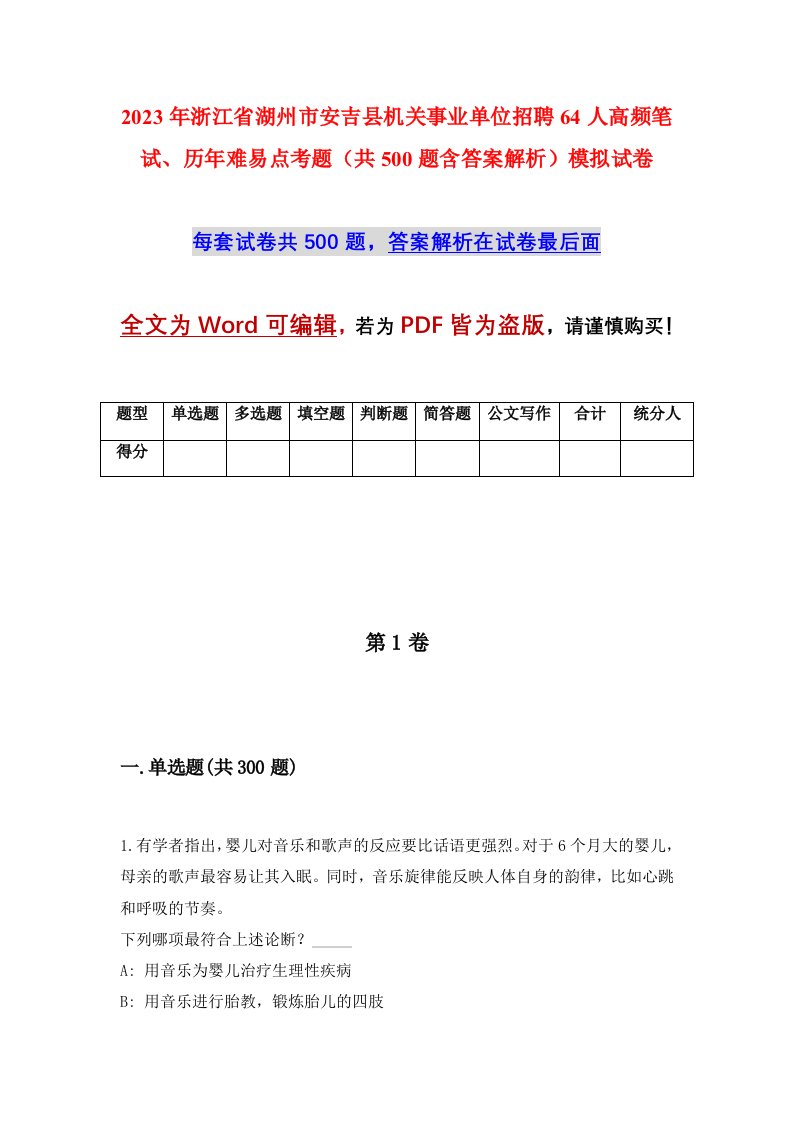 2023年浙江省湖州市安吉县机关事业单位招聘64人高频笔试、历年难易点考题（共500题含答案解析）模拟试卷

每套试卷共500题，答案解析在试卷最后面

全文为Word可编辑，若为PDF皆为盗版，请谨慎购买！

| 题型 | 单选题 | 多选题 | 填空题 | 判断题 | 简答题 | 公文写作 | 合计 | 统分人 |
|---|---|---|---|---|---|---|---|---|
| 得分 | | | | | | | | |

第1卷

一.单选题(共300题)

1.有学者指出，婴儿对音乐和歌声的反应要比话语更强烈。对于6个月大的婴儿，母亲的歌声最容易让其入眠。同时，音乐旋律能反映人体自身的韵律，比如心跳和呼吸的节奏。

下列哪项最符合上述论断？_____

A: 用音乐为婴儿治疗生理性疾病

B: 用音乐进行胎教，锻炼胎儿的四肢